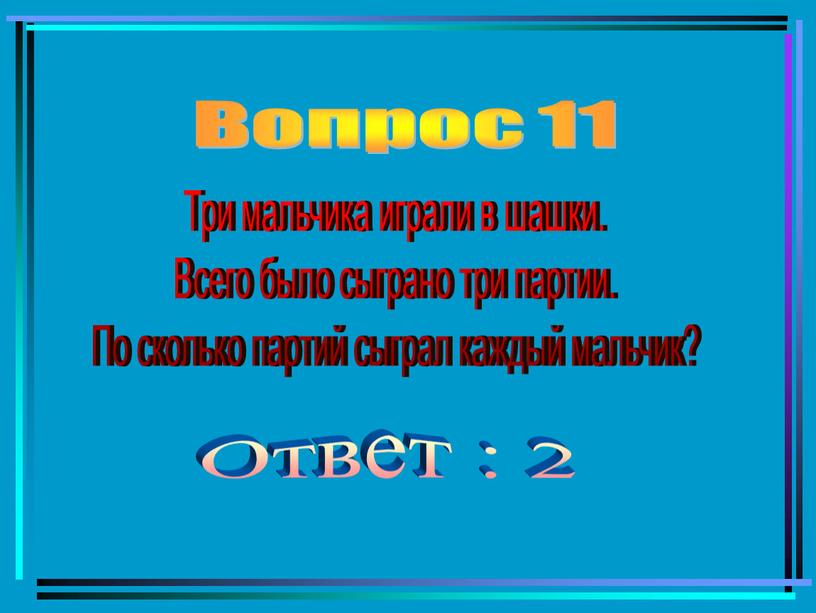 Вопрос 11

Три мальчика играли в шашки. Всего было сыграно три партии. По сколько партий сыграл каждый мальчик?

Ответ : 2